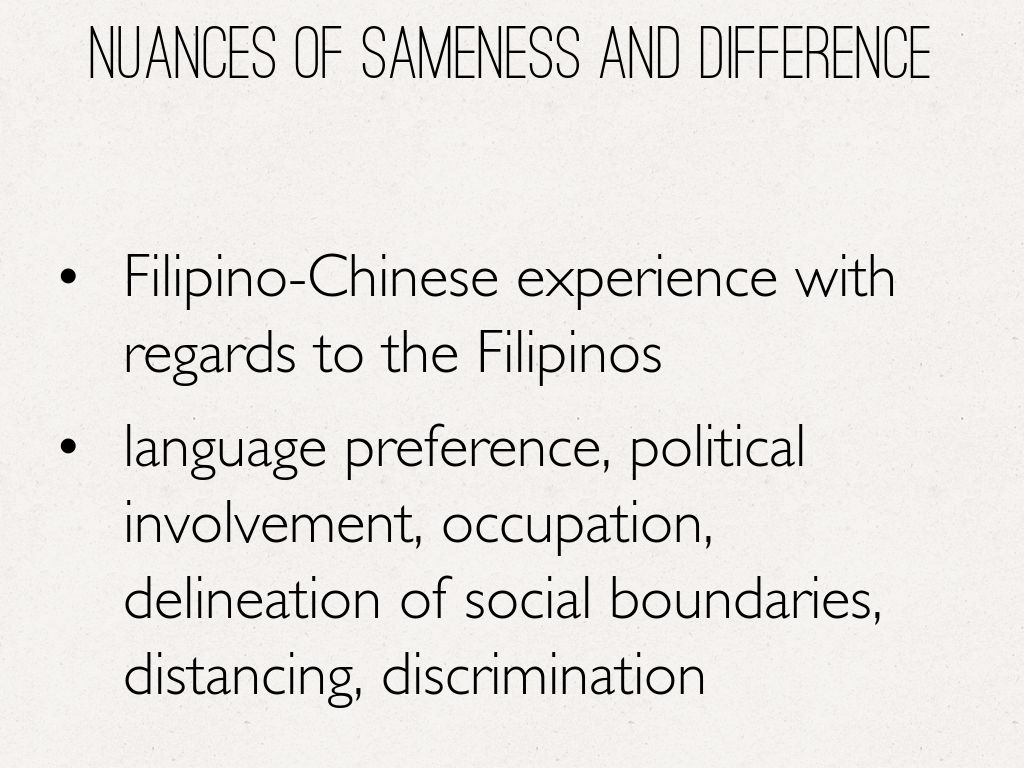 NUANCES OF SAMENESS AND DIFFERENCE

• Filipino-Chinese experience with regards to the Filipinos
• language preference, political involvement, occupation, delineation of social boundaries, distancing, discrimination